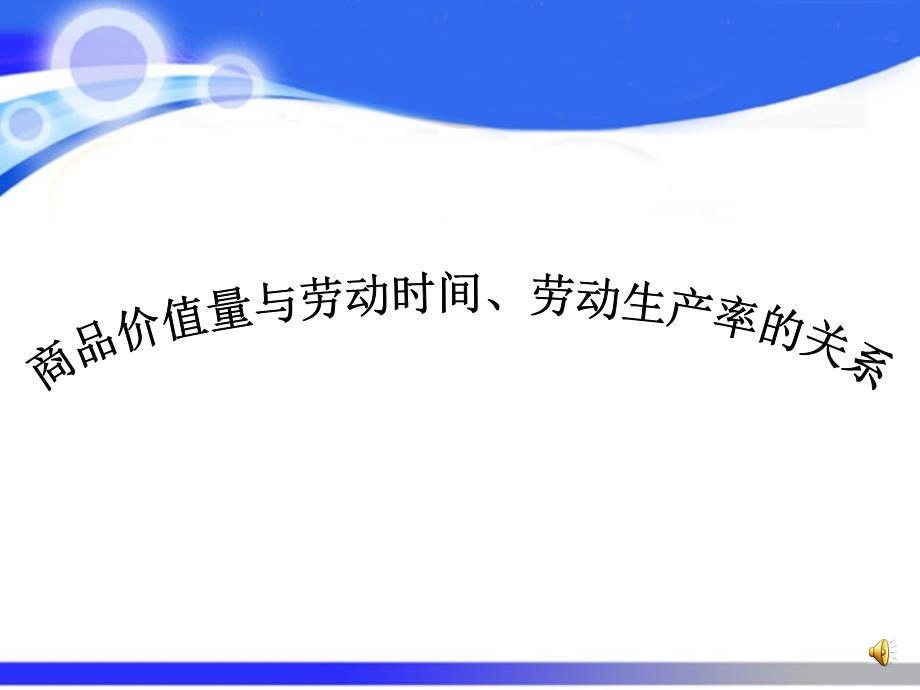 商品价值量与劳动时间、劳动生产率的关系